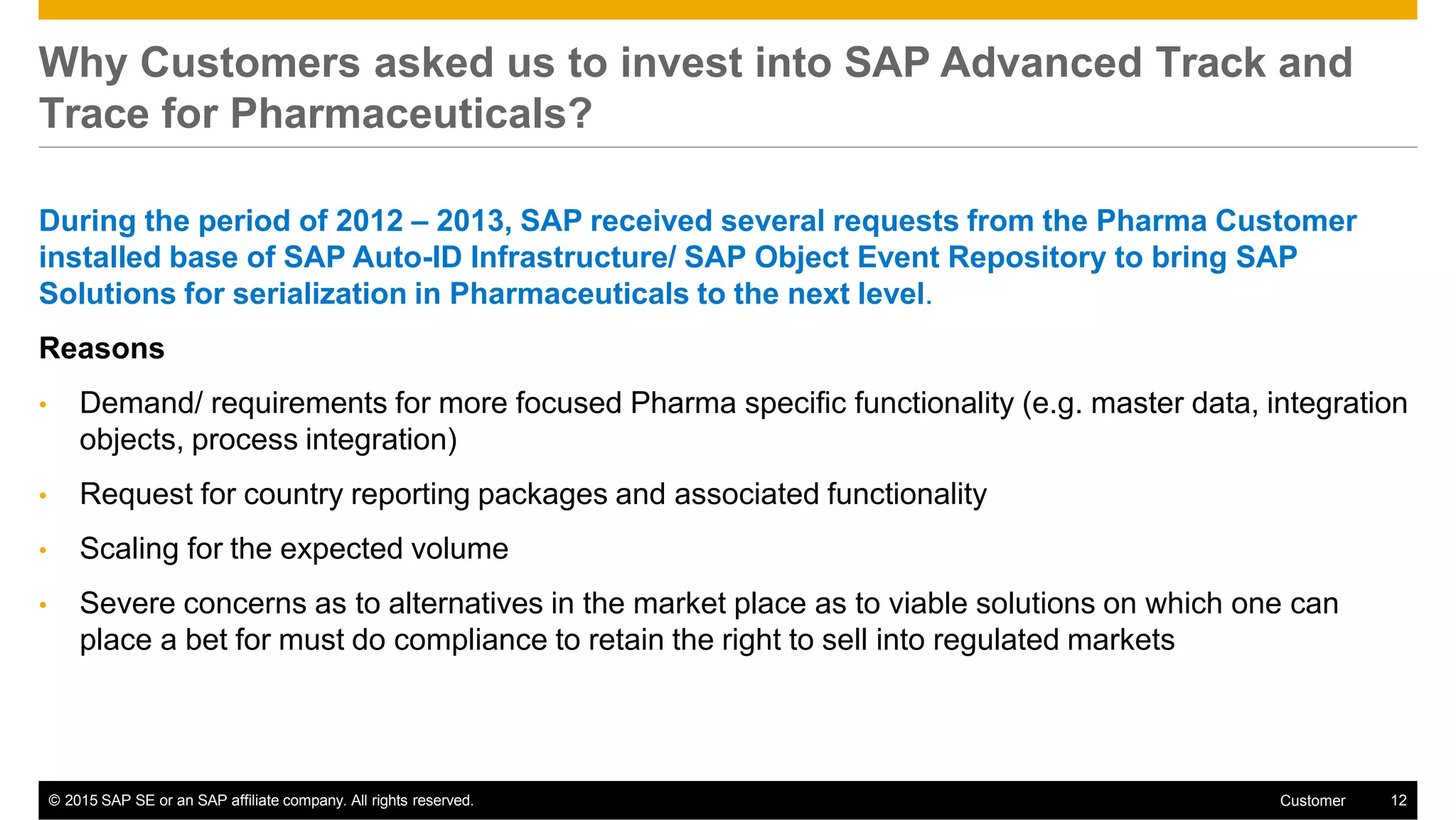 Why Customers asked us to invest into SAP Advanced Track and Trace for Pharmaceuticals?

During the period of 2012 – 2013, SAP received several requests from the Pharma Customer installed base of SAP Auto-ID Infrastructure/ SAP Object Event Repository to bring SAP Solutions for serialization in Pharmaceuticals to the next level.

Reasons

• Demand/ requirements for more focused Pharma specific functionality (e.g. master data, integration objects, process integration)

• Request for country reporting packages and associated functionality

• Scaling for the expected volume

• Severe concerns as to alternatives in the market place as to viable solutions on which one can place a bet for must do compliance to retain the right to sell into regulated markets

© 2015 SAP SE or an SAP affiliate company. All rights reserved. Customer 12